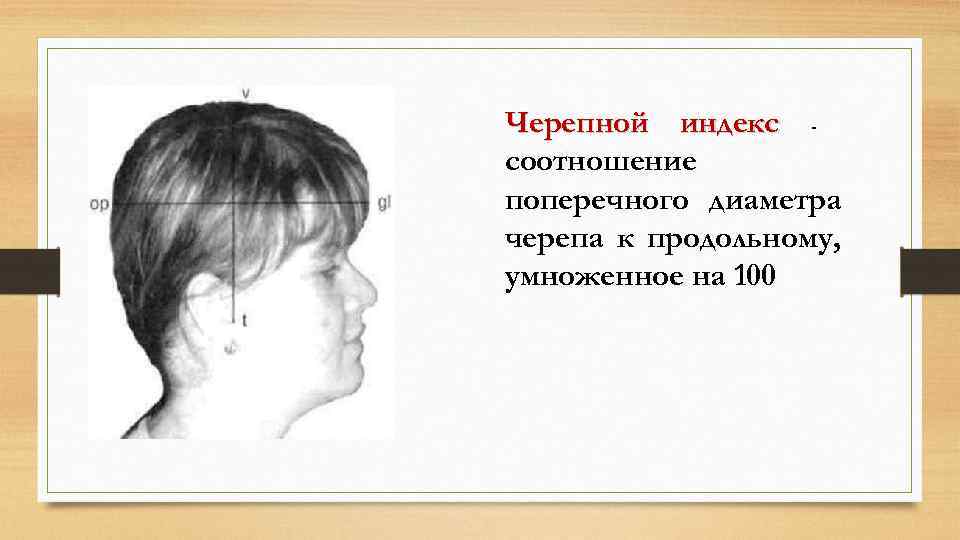 v
op
gl
t

Черепной индекс - соотношение поперечного диаметра черепа к продольному, умноженное на 100